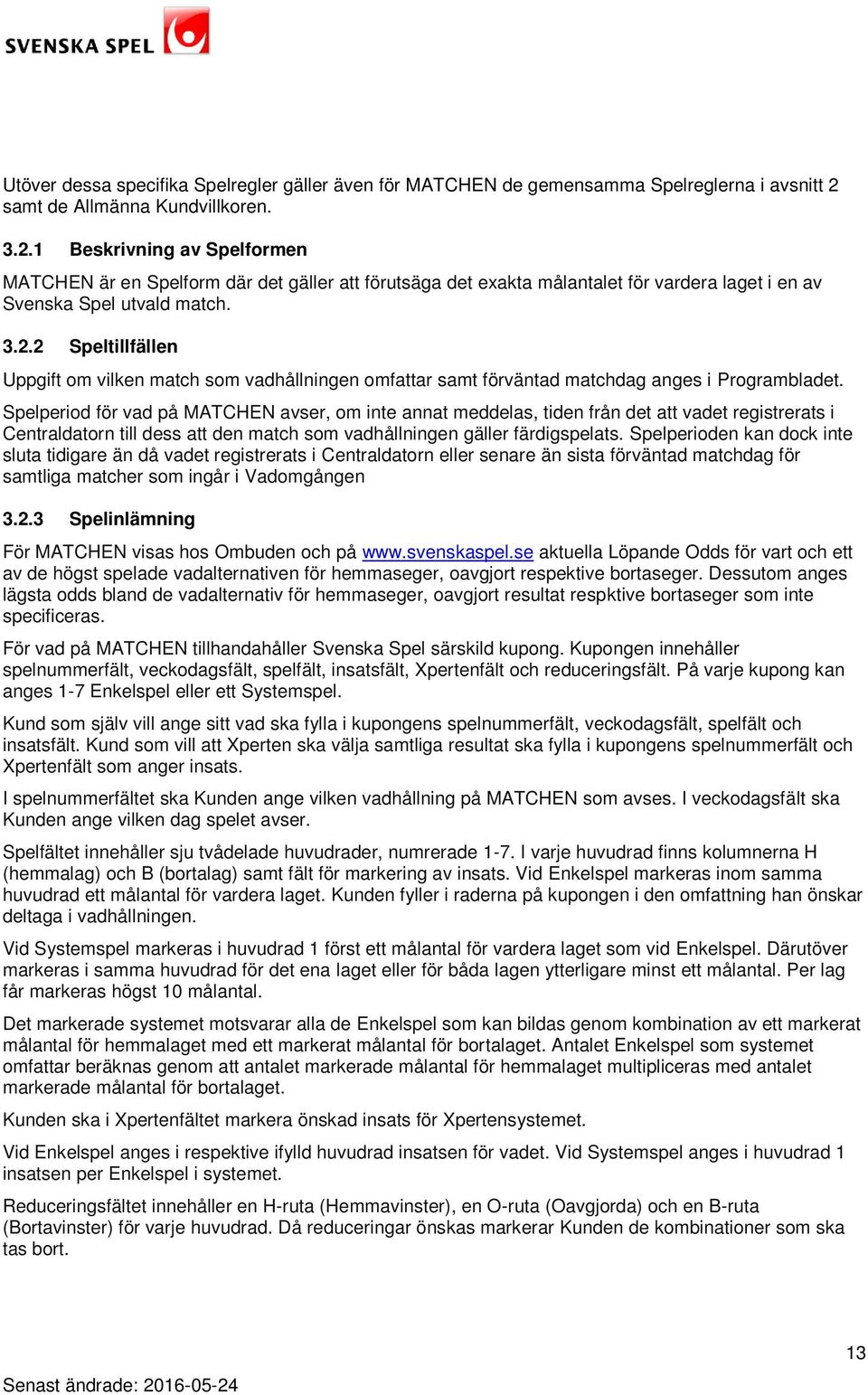 SVENSKA SPEL

Utöver dessa specifika Spelregler gäller även för MATCHEN de gemensamma Spelreglerna i avsnitt 2 samt de Allmänna Kundvillkoren.

3.2.1 Beskrivning av Spelformen

MATCHEN är en Spelform där det gäller att förutsäga det exakta målantalet för vardera laget i en av Svenska Spel utvald match.

3.2.2 Speltillfällen

Uppgift om vilken match som vadhållningen omfattar samt förväntad matchdag anges i Programbladet.

Spelperiod för vad på MATCHEN avser, om inte annat meddelas, tiden från det att vadet registrerats i Centraldatorn till dess att den match som vadhållningen gäller färdigspelats. Spelperioden kan dock inte sluta tidigare än då vadet registrerats i Centraldatorn eller senare än sista förväntad matchdag för samtliga matcher som ingår i Vadomgången

3.2.3 Spelinlämning

För MATCHEN visas hos Ombuden och på www.svenskaspel.se aktuella Löpande Odds för vart och ett av de högst spelade vadalternativen för hemmaseger, oavgjort respektive bortaseger. Dessutom anges lägsta odds bland de vadalternativ för hemmaseger, oavgjort resultat respktive bortaseger som inte specificeras.

För vad på MATCHEN tillhandahåller Svenska Spel särskild kupong. Kupongen innehåller spelnummerfält, veckodagsfält, spelfält, insatsfält, Xpertenfält och reduceringsfält. På varje kupong kan anges 1-7 Enkelspel eller ett Systemspel.

Kund som själv vill ange sitt vad ska fylla i kupongens spelnummerfält, veckodagsfält, spelfält och insatsfält. Kund som vill att Xperten ska välja samtliga resultat ska fylla i kupongens spelnummerfält och Xpertenfält som anger insats.

I spelnummerfältet ska Kunden ange vilken vadhållning på MATCHEN som avses. I veckodagsfält ska Kunden ange vilken dag spelet avser.

Spelfältet innehåller sju tvådelade huvudrader, numrerade 1-7. I varje huvudrad finns kolumnerna H (hemmalag) och B (bortalag) samt fält för markering av insats. Vid Enkelspel markeras inom samma huvudrad ett målantal för vardera laget. Kunden fyller i raderna på kupongen i den omfattning han önskar deltaga i vadhållningen.

Vid Systemspel markeras i huvudrad 1 först ett målantal för vardera laget som vid Enkelspel. Därutöver markeras i samma huvudrad för det ena laget eller för båda lagen ytterligare minst ett målantal. Per lag får markeras högst 10 målantal.

Det markerade systemet motsvarar alla de Enkelspel som kan bildas genom kombination av ett markerat målantal för hemmalaget med ett markerat målantal för bortalaget. Antalet Enkelspel som systemet omfattar beräknas genom att antalet markerade målantal för hemmalaget multipliceras med antalet markerade målantal för bortalaget.

Kunden ska i Xpertenfältet markera önskad insats för Xpertensystemet.

Vid Enkelspel anges i respektive ifylld huvudrad insatsen för vadet. Vid Systemspel anges i huvudrad 1 insatsen per Enkelspel i systemet.

Reduceringsfältet innehåller en H-ruta (Hemmavinster), en O-ruta (Oavgjorda) och en B-ruta (Bortavinster) för varje huvudrad. Då reduceringar önskas markerar Kunden de kombinationer som ska tas bort.

13

Senast ändrade: 2016-05-24